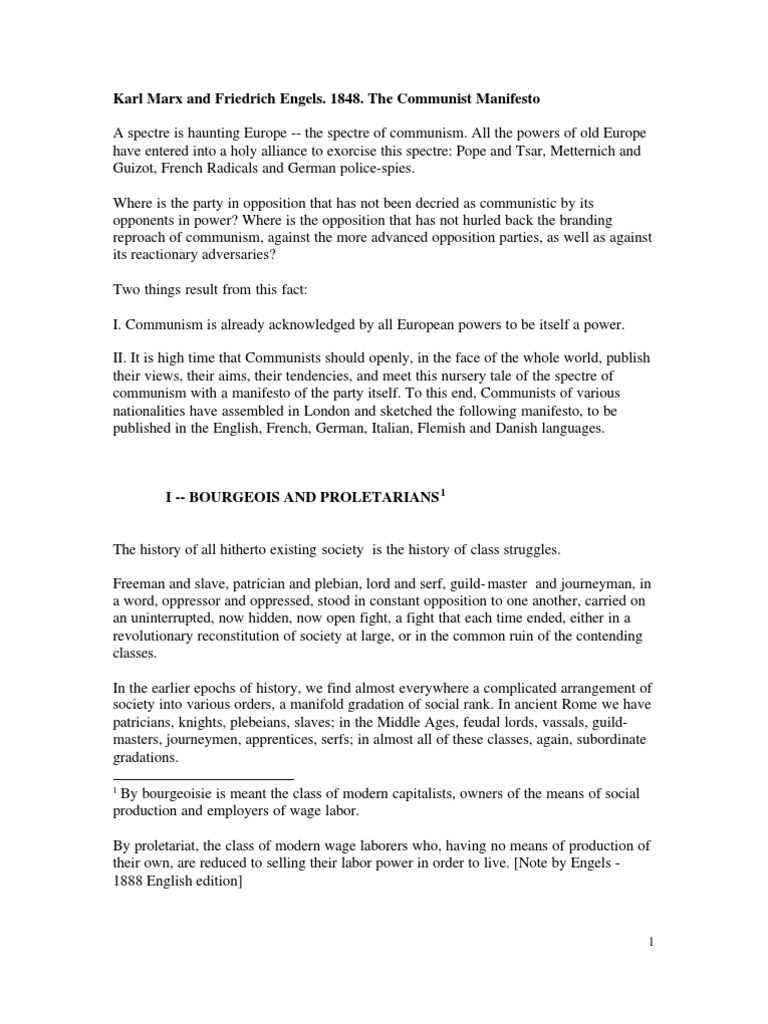 Karl Marx and Friedrich Engels. 1848. The Communist Manifesto

A spectre is haunting Europe -- the spectre of communism. All the powers of old Europe have entered into a holy alliance to exorcise this spectre: Pope and Tsar, Metternich and Guizot, French Radicals and German police-spies.

Where is the party in opposition that has not been decried as communistic by its opponents in power? Where is the opposition that has not hurled back the branding reproach of communism, against the more advanced opposition parties, as well as against its reactionary adversaries?

Two things result from this fact:

I. Communism is already acknowledged by all European powers to be itself a power.

II. It is high time that Communists should openly, in the face of the whole world, publish their views, their aims, their tendencies, and meet this nursery tale of the spectre of communism with a manifesto of the party itself. To this end, Communists of various nationalities have assembled in London and sketched the following manifesto, to be published in the English, French, German, Italian, Flemish and Danish languages.

I -- BOURGEOIS AND PROLETARIANS$^{1}$

The history of all hitherto existing society is the history of class struggles.

Freeman and slave, patrician and plebian, lord and serf, guild-master and journeyman, in a word, oppressor and oppressed, stood in constant opposition to one another, carried on an uninterrupted, now hidden, now open fight, a fight that each time ended, either in a revolutionary reconstitution of society at large, or in the common ruin of the contending classes.

In the earlier epochs of history, we find almost everywhere a complicated arrangement of society into various orders, a manifold gradation of social rank. In ancient Rome we have patricians, knights, plebeians, slaves; in the Middle Ages, feudal lords, vassals, guild-masters, journeymen, apprentices, serfs; in almost all of these classes, again, subordinate gradations.

$^{1}$ By bourgeoisie is meant the class of modern capitalists, owners of the means of social production and employers of wage labor.

By proletariat, the class of modern wage laborers who, having no means of production of their own, are reduced to selling their labor power in order to live. [Note by Engels - 1888 English edition]

1